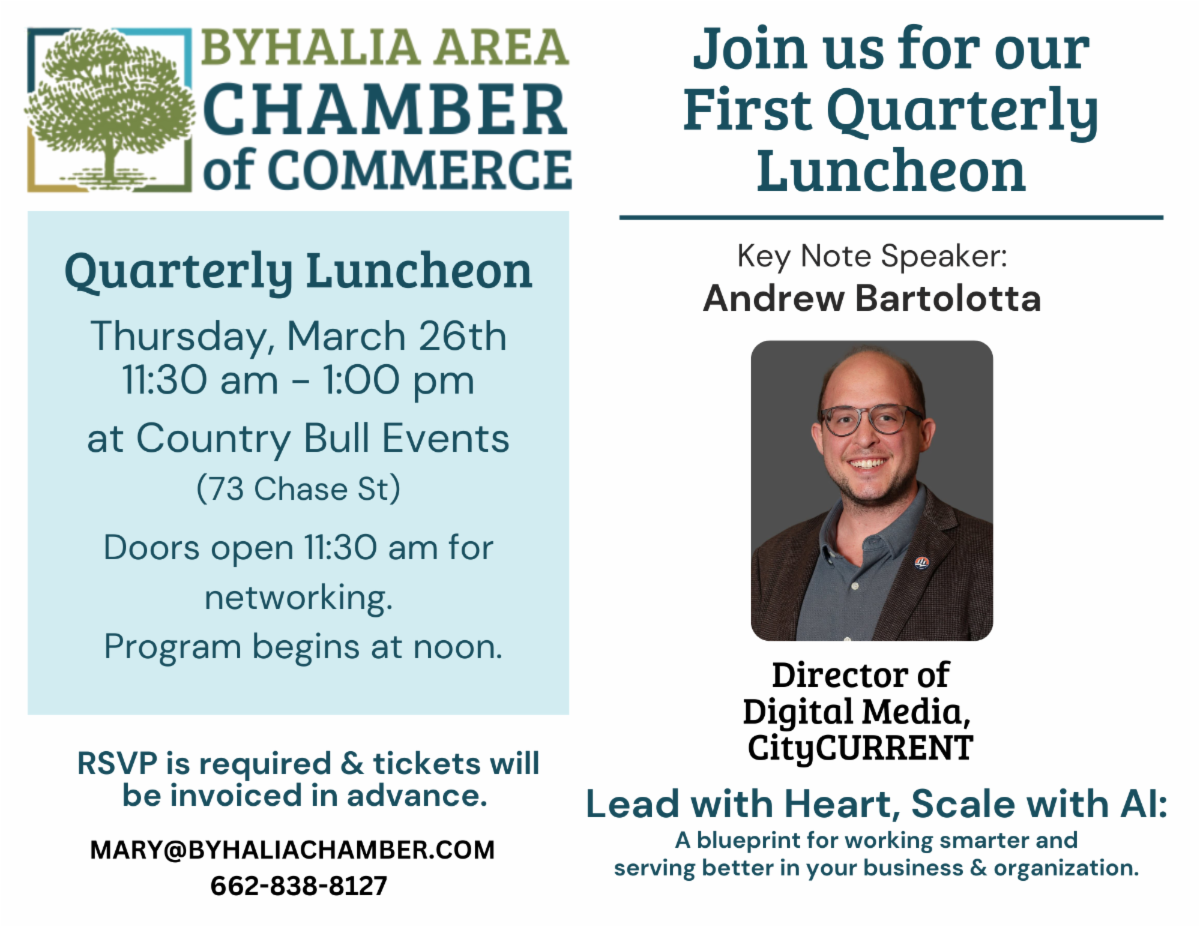 BYHALIA AREA
CHAMBER
of COMMERCE

Quarterly Luncheon

Thursday, March 26th
11:30 am - 1:00 pm

at Country Bull Events
(73 Chase St)

Doors open 11:30 am for networking.
Program begins at noon.

RSVP is required & tickets will be invoiced in advance.

MARY@BYHALIACHAMBER.COM
662-838-8127

Join us for our First Quarterly Luncheon

Key Note Speaker:
Andrew Bartolotta

Director of Digital Media, CityCURRENT

Lead with Heart, Scale with AI:
A blueprint for working smarter and serving better in your business & organization.